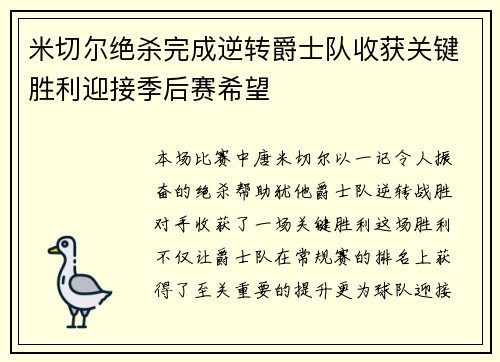 米切尔绝杀完成逆转爵士队收获关键胜利迎接季后赛希望

本场比赛中唐米切尔以一记令人振奋的绝杀帮助犹他爵士队逆转战胜对手收获了一场关键胜利这场胜利不仅让爵士队在常规赛的排名上获得了至关重要的提升更为球队迎接